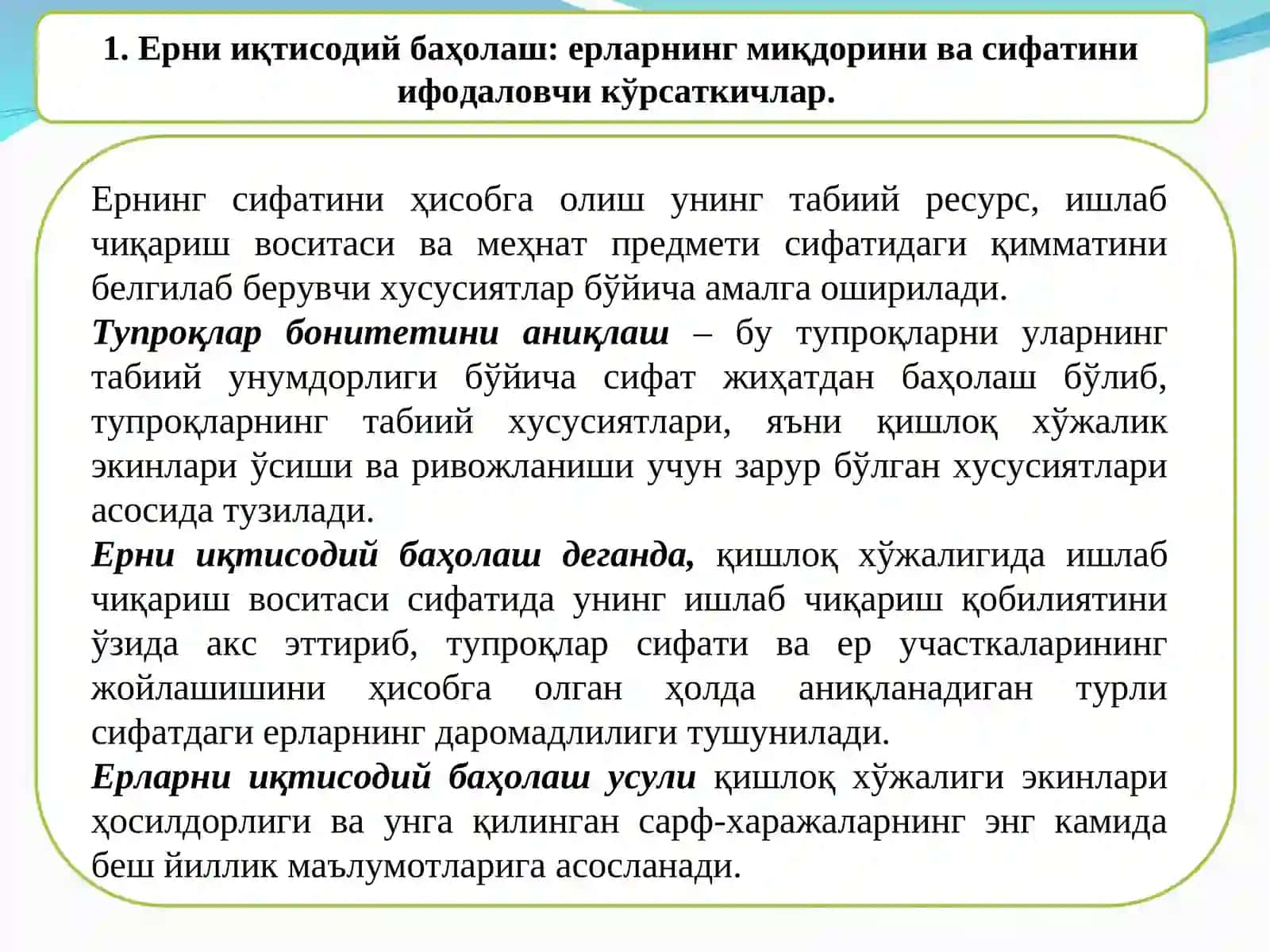 1. Ерни иқтисодий баҳолаш: ерларнинг миқдорини ва сифатини ифодаловчи кўрсаткичлар.

Ернинг сифатини ҳисобга олиш унинг табиий ресурс, ишлаб чиқариш воситаси ва меҳнат предмети сифатидаги қимматини белгилаб берувчи хусусиятлар бўйича амалга оширилади.
Тупроқлар бонитетини аниқлаш – бу тупроқларни уларнинг табиий унумдорлиги бўйича сифат жиҳатдан баҳолаш бўлиб, тупроқларнинг табиий хусусиятлари, яъни қишлоқ хўжалик экинлари ўсиши ва ривожланиши учун зарур бўлган хусусиятлари асосида тузилади.
Ерни иқтисодий баҳолаш деганда, қишлоқ хўжалигида ишлаб чиқариш воситаси сифатида унинг ишлаб чиқариш қобилиятини ўзида акс эттириб, тупроқлар сифати ва ер участкаларининг жойлашишини ҳисобга олган ҳолда аниқланадиган турли сифатдаги ерларнинг даромадлилиги тушунилади.
Ерларни иқтисодий баҳолаш усули қишлоқ хўжалиги экинлари ҳосилдорлиги ва унга қилинган сарф-харажаларнинг энг камида беш йиллик маълумотларига асосланади.